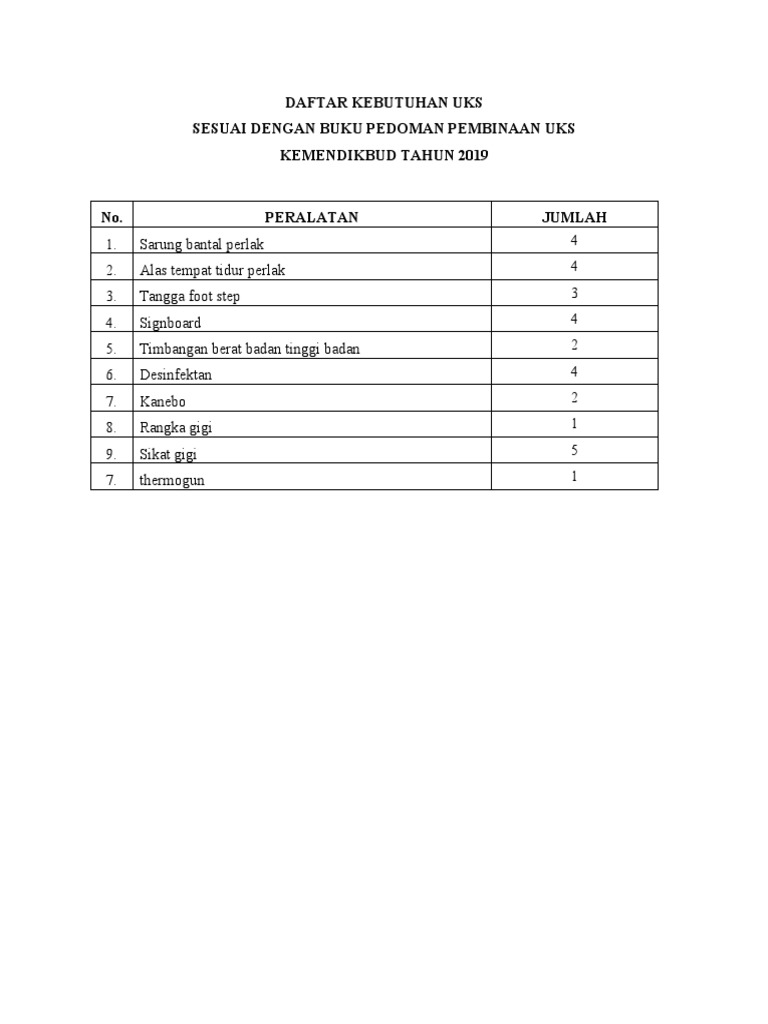 DAFTAR KEBUTUHAN UKS
SESUAI DENGAN BUKU PEDOMAN PEMBINAAN UKS
KEMENDIKBUD TAHUN 2019

| No. | PERALATAN | JUMLAH |
|---|---|---|
| 1. | Sarung bantal perlak | 4 |
| 2. | Alas tempat tidur perlak | 4 |
| 3. | Tangga foot step | 3 |
| 4. | Signboard | 4 |
| 5. | Timbangan berat badan tinggi badan | 2 |
| 6. | Desinfektan | 4 |
| 7. | Kanebo | 2 |
| 8. | Rangka gigi | 1 |
| 9. | Sikat gigi | 5 |
| 7. | thermogun | 1 |